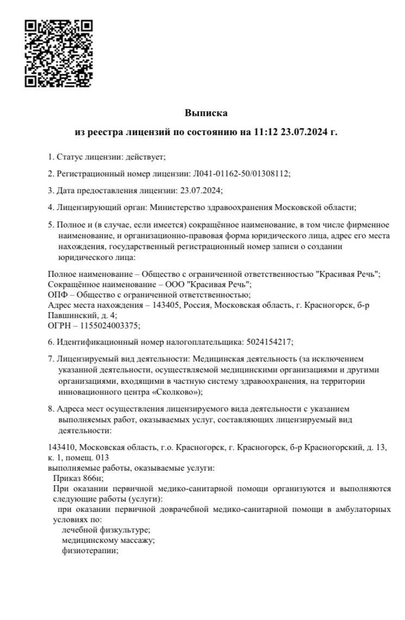 Выписка

из реестра лицензий по состоянию на 11:12 23.07.2024 г.

1. Статус лицензии: действует;

2. Регистрационный номер лицензии: Л041-01162-50/01308112;

3. Дата предоставления лицензии: 23.07.2024;

4. Лицензирующий орган: Министерство здравоохранения Московской области;

5. Полное и (в случае, если имеется) сокращённое наименование, в том числе фирменное наименование, и организационно-правовая форма юридического лица, адрес его места нахождения, государственный регистрационный номер записи о создании юридического лица:

Полное наименование – Общество с ограниченной ответственностью "Красивая Речь";
Сокращённое наименование – ООО "Красивая Речь";
ОПФ – Общество с ограниченной ответственностью;
Адрес места нахождения – 143405, Россия, Московская область, г. Красногорск, б-р Павшинский, д. 4;
ОГРН – 1155024003375;

6. Идентификационный номер налогоплательщика: 5024154217;

7. Лицензируемый вид деятельности: Медицинская деятельность (за исключением указанной деятельности, осуществляемой медицинскими организациями и другими организациями, входящими в частную систему здравоохранения, на территории инновационного центра «Сколково»);

8. Адреса мест осуществления лицензируемого вида деятельности с указанием выполняемых работ, оказываемых услуг, составляющих лицензируемый вид деятельности:

143410, Московская область, г.о. Красногорск, г. Красногорск, б-р Красногорский, д. 13, к. 1, помещ. 013
выполняемые работы, оказываемые услуги:
Приказ 866н;
При оказании первичной медико-санитарной помощи организуются и выполняются следующие работы (услуги):
при оказании первичной доврачебной медико-санитарной помощи в амбулаторных условиях по:
лечебной физкультуре;
медицинскому массажу;
физиотерапии;